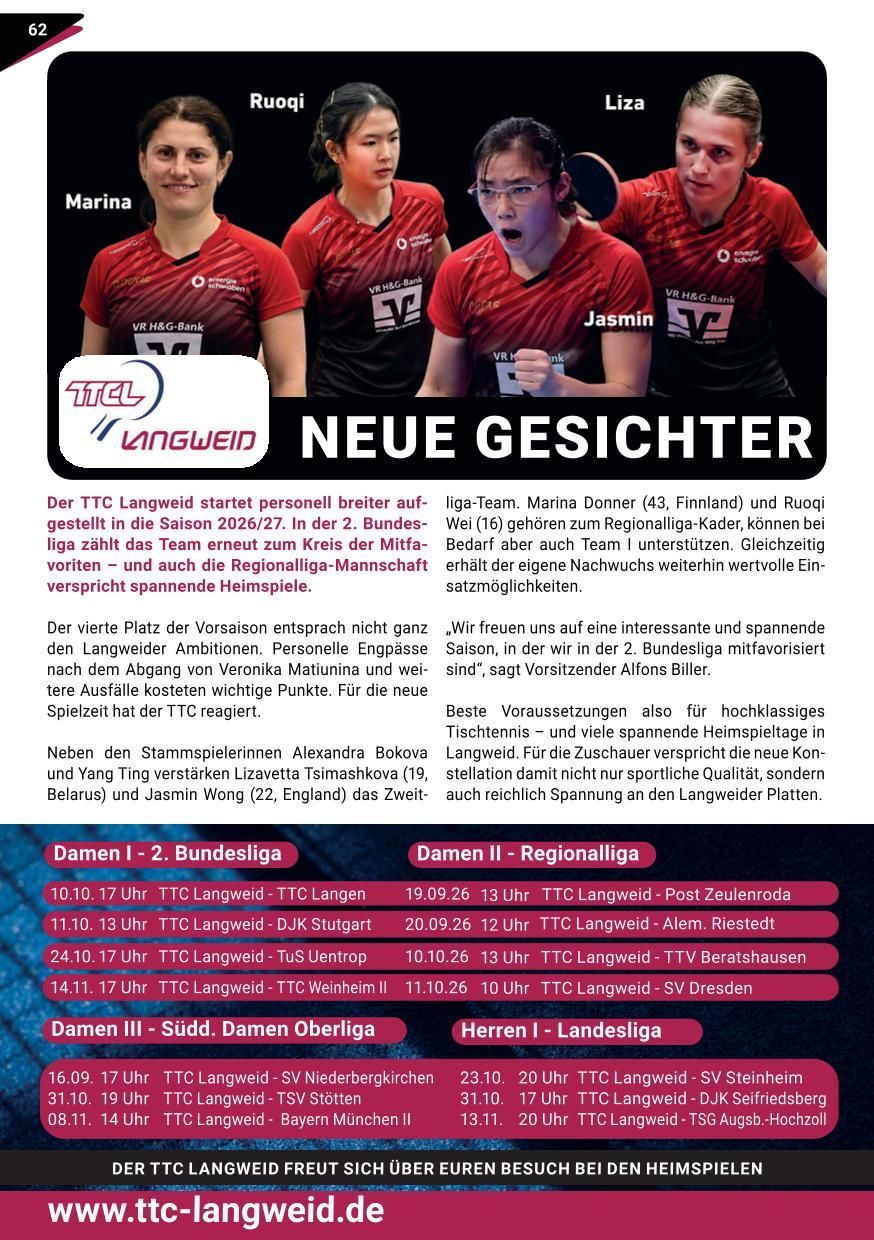 62

Ruoqi

Liza

Marina

Jasmin

TTCL LANGWEID

NEUE GESICHTER

Der TTC Langweid startet personell breiter aufgestellt in die Saison 2026/27. In der 2. Bundesliga zählt das Team erneut zum Kreis der Mitfavoriten – und auch die Regionalliga-Mannschaft verspricht spannende Heimspiele.

Der vierte Platz der Vorsaison entsprach nicht ganz den Langweider Ambitionen. Personelle Engpässe nach dem Abgang von Veronika Matiunina und weitere Ausfälle kosteten wichtige Punkte. Für die neue Spielzeit hat der TTC reagiert.

Neben den Stammspielerinnen Alexandra Bokova und Yang Ting verstärken Lizavetta Tsimashkova (19, Belarus) und Jasmin Wong (22, England) das Zweitliga-Team. Marina Donner (43, Finnland) und Ruoqi Wei (16) gehören zum Regionalliga-Kader, können bei Bedarf aber auch Team I unterstützen. Gleichzeitig erhält der eigene Nachwuchs weiterhin wertvolle Einsatzmöglichkeiten.

„Wir freuen uns auf eine interessante und spannende Saison, in der wir in der 2. Bundesliga mitfavorisiert sind“, sagt Vorsitzender Alfons Biller.

Beste Voraussetzungen also für hochklassiges Tischtennis – und viele spannende Heimspieltage in Langweid. Für die Zuschauer verspricht die neue Konstellation damit nicht nur sportliche Qualität, sondern auch reichlich Spannung an den Langweider Platten.

Damen I - 2. Bundesliga

10.10. 17 Uhr TTC Langweid - TTC Langen
11.10. 13 Uhr TTC Langweid - DJK Stutgart
24.10. 17 Uhr TTC Langweid - TuS Uentrop
14.11. 17 Uhr TTC Langweid - TTC Weinheim II

Damen II - Regionalliga

19.09.26 13 Uhr TTC Langweid - Post Zeulenroda
20.09.26 12 Uhr TTC Langweid - Alem. Riestedt
10.10.26 13 Uhr TTC Langweid - TTV Beratshausen
11.10.26 10 Uhr TTC Langweid - SV Dresden

Damen III - Südd. Damen Oberliga

16.09. 17 Uhr TTC Langweid - SV Niederbergkirchen
31.10. 19 Uhr TTC Langweid - TSV Stötten
08.11. 14 Uhr TTC Langweid - Bayern München II

Herren I - Landesliga

23.10. 20 Uhr TTC Langweid - SV Steinheim
31.10. 17 Uhr TTC Langweid - DJK Seifriedsberg
13.11. 20 Uhr TTC Langweid - TSG Augsb.-Hochzoll

DER TTC LANGWEID FREUT SICH ÜBER EUREN BESUCH BEI DEN HEIMSPIELEN

www.ttc-langweid.de